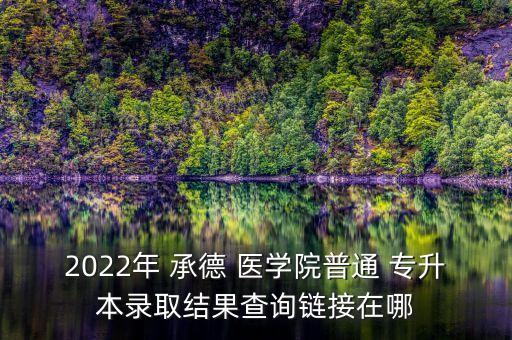 2022年 承德 医学院普通 专升本录取结果查询链接在哪